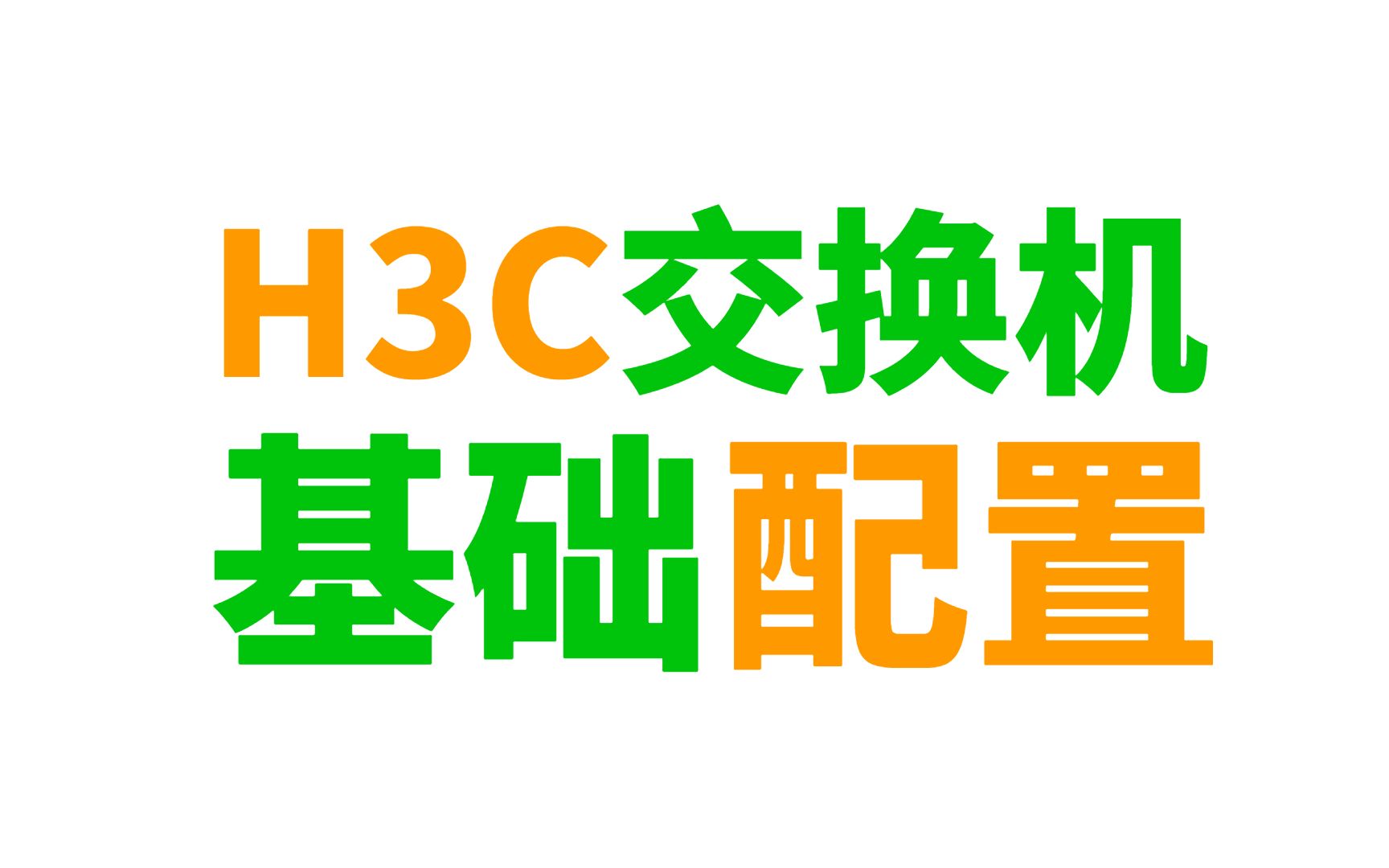 H3C交换机
基础配置